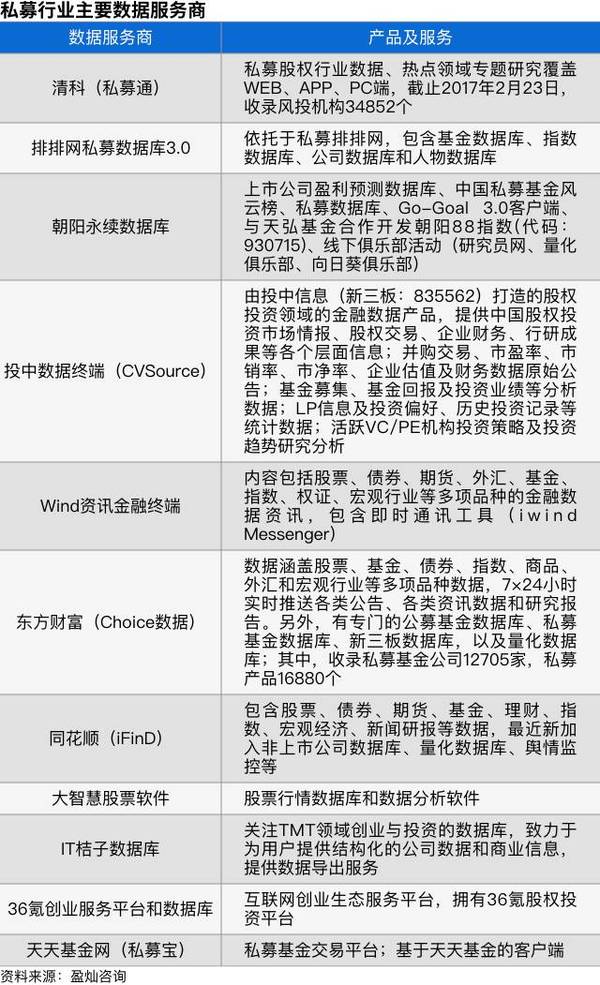 私募行业主要数据服务商

| 数据服务商 | 产品及服务 |
|---|---|
| 清科（私募通） | 私募股权行业数据、热点领域专题研究覆盖WEB、APP、PC端，截止2017年2月23日，收录风投机构34852个 |
| 排排网私募数据库3.0 | 依托于私募排排网，包含基金数据库、指数数据库、公司数据库和人物数据库 |
| 朝阳永续数据库 | 上市公司盈利预测数据库、中国私募基金风云榜、私募数据库、Go-Goal 3.0客户端、与天弘基金合作开发朝阳88指数(代码：930715)、线下俱乐部活动（研究员网、量化俱乐部、向日葵俱乐部） |
| 投中数据终端（CVSource） | 由投中信息（新三板：835562）打造的股权投资领域的金融数据产品，提供中国股权投资市场情报、股权交易、企业财务、行研成果等各个层面信息；并购交易、市盈率、市销率、市净率、企业估值及财务数据原始公告；基金募集、基金回报及投资业绩等分析数据；LP信息及投资偏好、历史投资记录等统计数据；活跃VC/PE机构投资策略及投资趋势研究分析 |
| Wind资讯金融终端 | 内容包括股票、债券、期货、外汇、基金、指数、权证、宏观行业等多项品种的金融数据资讯，包含即时通讯工具（iwind Messenger） |
| 东方财富（Choice数据） | 数据涵盖股票、基金、债券、指数、商品、外汇和宏观行业等多项品种数据，7×24小时实时推送各类公告、各类资讯数据和研究报告。另外，有专门的公募基金数据库、私募基金数据库、新三板数据库，以及量化数据库；其中，收录私募基金公司12705家，私募产品16880个 |
| 同花顺（iFinD） | 包含股票、债券、期货、基金、理财、指数、宏观经济、新闻研报等数据，最近新加入非上市公司数据库、量化数据库、舆情监控等 |
| 大智慧股票软件 | 股票行情数据库和数据分析软件 |
| IT桔子数据库 | 关注TMT领域创业与投资的数据库，致力于为用户提供结构化的公司数据和商业信息，提供数据导出服务 |
| 36氪创业服务平台和数据库 | 互联网创业生态服务平台，拥有36氪股权投资平台 |
| 天天基金网（私募宝） | 私募基金交易平台；基于天天基金的客户端 |

资料来源：盈灿咨询